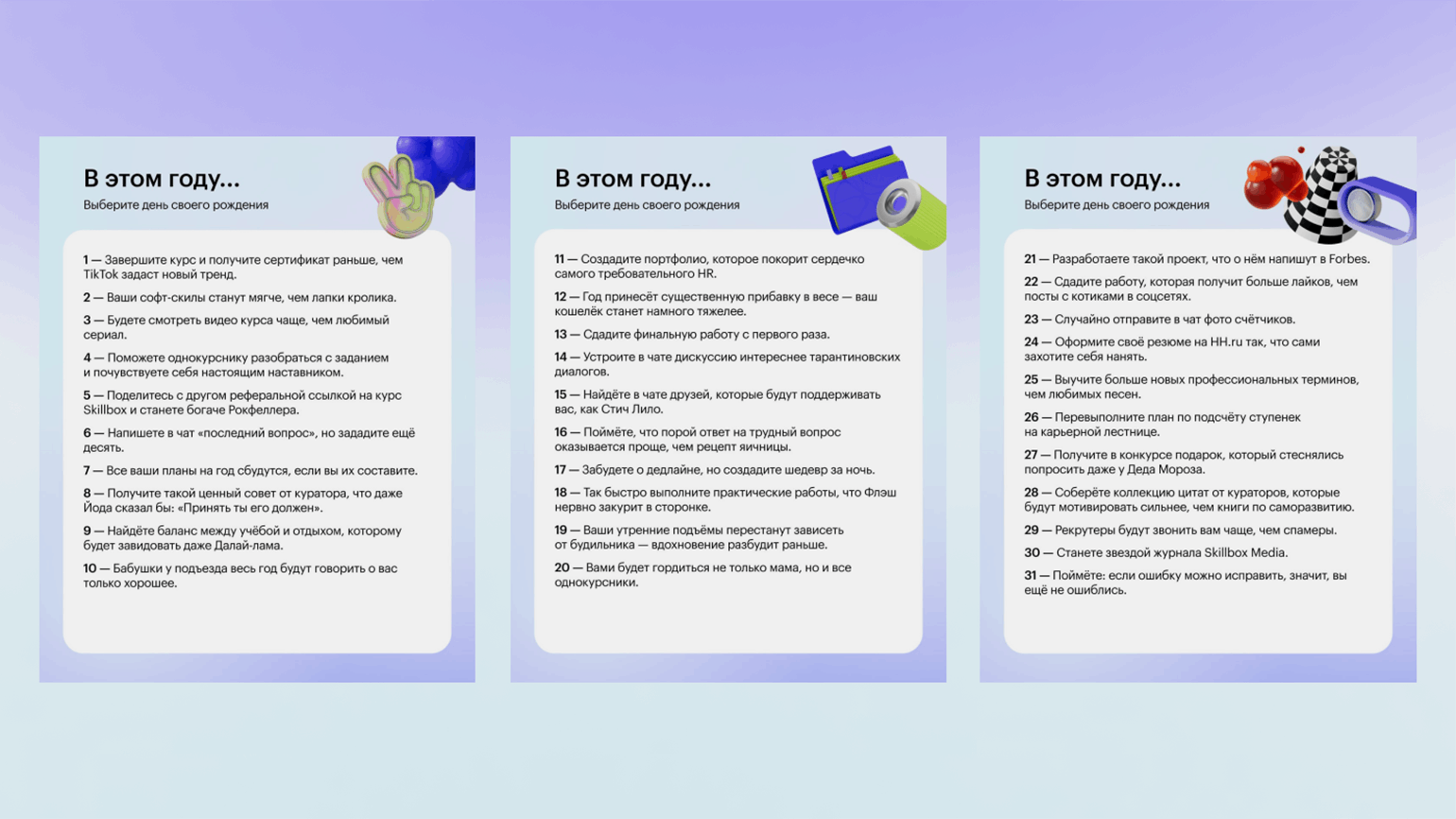 В этом году...
Выберите день своего рождения

1 — Завершите курс и получите сертификат раньше, чем TikTok задаст новый тренд.

2 — Ваши софт-скилы станут мягче, чем лапки кролика.

3 — Будете смотреть видео курса чаще, чем любимый сериал.

4 — Поможете однокурснику разобраться с заданием и почувствуете себя настоящим наставником.

5 — Поделитесь с другом реферальной ссылкой на курс Skillbox и станете богаче Рокфеллера.

6 — Напишете в чат «последний вопрос», но зададите ещё десять.

7 — Все ваши планы на год сбудутся, если вы их составите.

8 — Получите такой ценный совет от куратора, что даже Йода сказал бы: «Принять ты его должен».

9 — Найдёте баланс между учёбой и отдыхом, которому будет завидовать даже Далай-лама.

10 — Бабушки у подъезда весь год будут говорить о вас только хорошее.

В этом году...
Выберите день своего рождения

11 — Создадите портфолио, которое покорит сердечко самого требовательного HR.

12 — Год принесёт существенную прибавку в весе — ваш кошелёк станет намного тяжелее.

13 — Сдадите финальную работу с первого раза.

14 — Устроите в чате дискуссию интереснее тарантиновских диалогов.

15 — Найдёте в чате друзей, которые будут поддерживать вас, как Стич Лило.

16 — Поймёте, что порой ответ на трудный вопрос оказывается проще, чем рецепт яичницы.

17 — Забудете о дедлайне, но создадите шедевр за ночь.

18 — Так быстро выполните практические работы, что Флэш нервно закурит в сторонке.

19 — Ваши утренние подъёмы перестанут зависеть от будильника — вдохновение разбудит раньше.

20 — Вами будет гордиться не только мама, но и все однокурсники.

В этом году...
Выберите день своего рождения

21 — Разработаете такой проект, что о нём напишут в Forbes.

22 — Сдадите работу, которая получит больше лайков, чем посты с котиками в соцсетях.

23 — Случайно отправите в чат фото счётчиков.

24 — Оформите своё резюме на HH.ru так, что сами захотите себя нанять.

25 — Выучите больше новых профессиональных терминов, чем любимых песен.

26 — Перевыполните план по подсчёту ступенек на карьерной лестнице.

27 — Получите в конкурсе подарок, который стеснялись попросить даже у Деда Мороза.

28 — Соберёте коллекцию цитат от кураторов, которые будут мотивировать сильнее, чем книги по саморазвитию.

29 — Рекрутеры будут звонить вам чаще, чем спамеры.

30 — Станете звездой журнала Skillbox Media.

31 — Поймёте: если ошибку можно исправить, значит, вы ещё не ошиблись.